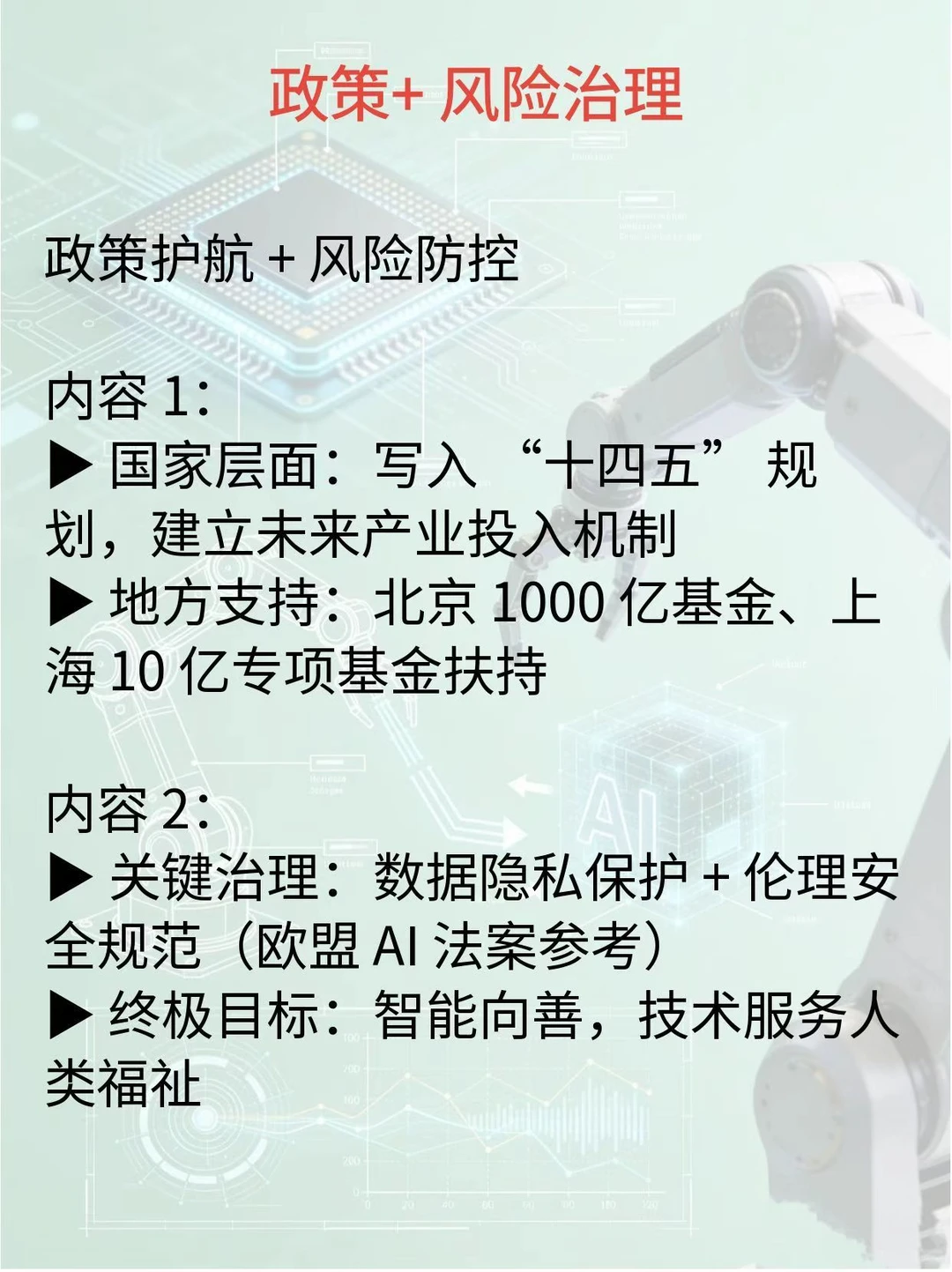 政策+ 风险治理

政策护航 + 风险防控

内容 1:
▶ 国家层面：写入 “十四五” 规划，建立未来产业投入机制
▶ 地方支持：北京 1000 亿基金、上海 10 亿专项基金扶持

内容 2:
▶ 关键治理：数据隐私保护 + 伦理安全规范（欧盟 AI 法案参考）
▶ 终极目标：智能向善，技术服务人类福祉